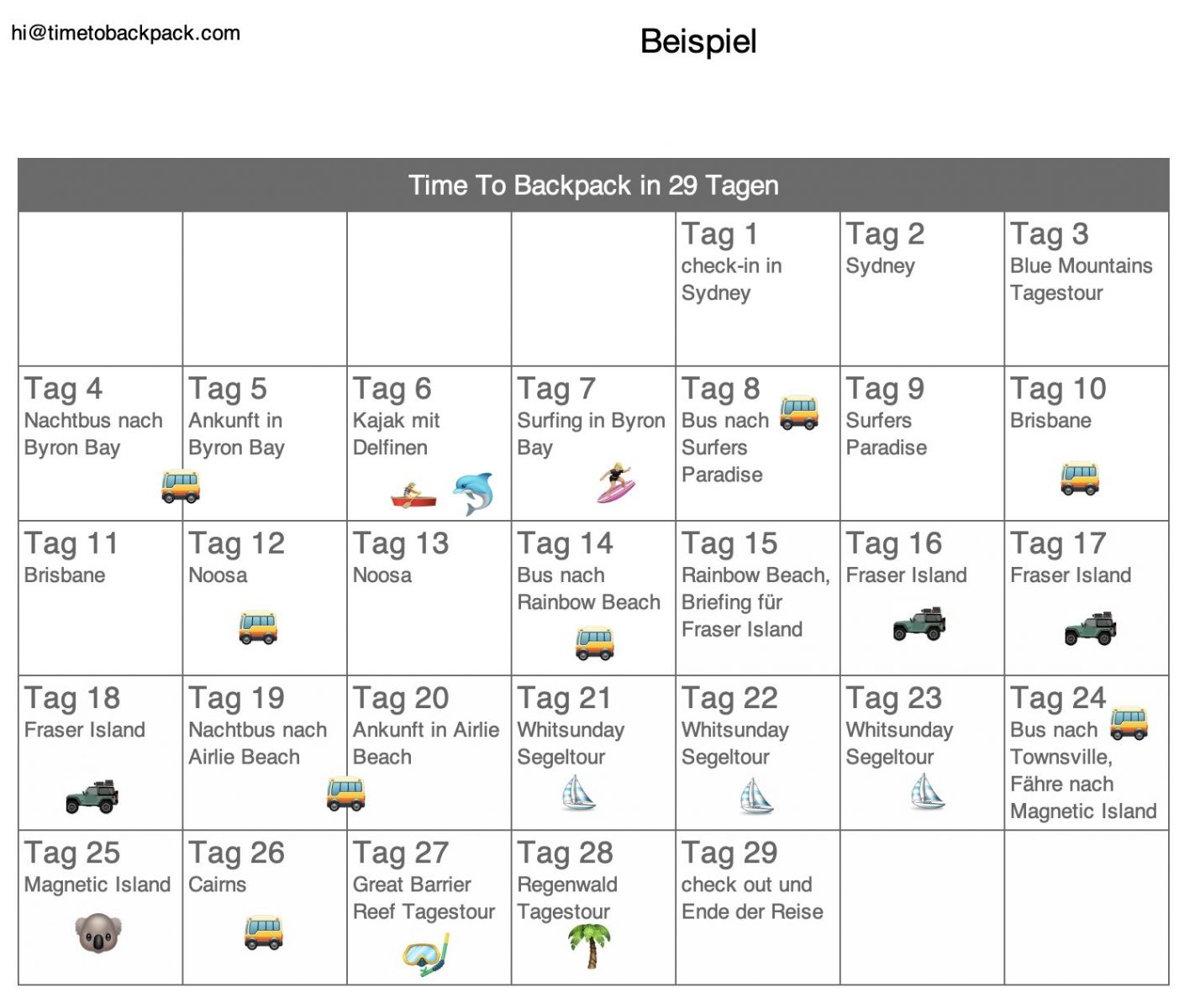 hi@timetobackpack.com

Beispiel

| Time To Backpack in 29 Tagen | | | | | | |
|---|---|---|---|---|---|---|
| | | | | Tag 1 check-in in Sydney | Tag 2 Sydney | Tag 3 Blue Mountains Tagestour |
| Tag 4 Nachtbus nach Byron Bay | Tag 5 Ankunft in Byron Bay | Tag 6 Kajak mit Delfinen | Tag 7 Surfing in Byron Bay | Tag 8 Bus nach Surfers Paradise | Tag 9 Surfers Paradise | Tag 10 Brisbane |
| Tag 11 Brisbane | Tag 12 Noosa | Tag 13 Noosa | Tag 14 Bus nach Rainbow Beach | Tag 15 Rainbow Beach, Briefing für Fraser Island | Tag 16 Fraser Island | Tag 17 Fraser Island |
| Tag 18 Fraser Island | Tag 19 Nachtbus nach Airlie Beach | Tag 20 Ankunft in Airlie Beach | Tag 21 Whitsunday Segeltour | Tag 22 Whitsunday Segeltour | Tag 23 Whitsunday Segeltour | Tag 24 Bus nach Townsville, Fähre nach Magnetic Island |
| Tag 25 Magnetic Island | Tag 26 Cairns | Tag 27 Great Barrier Reef Tagestour | Tag 28 Regenwald Tagestour | Tag 29 check out und Ende der Reise | | |